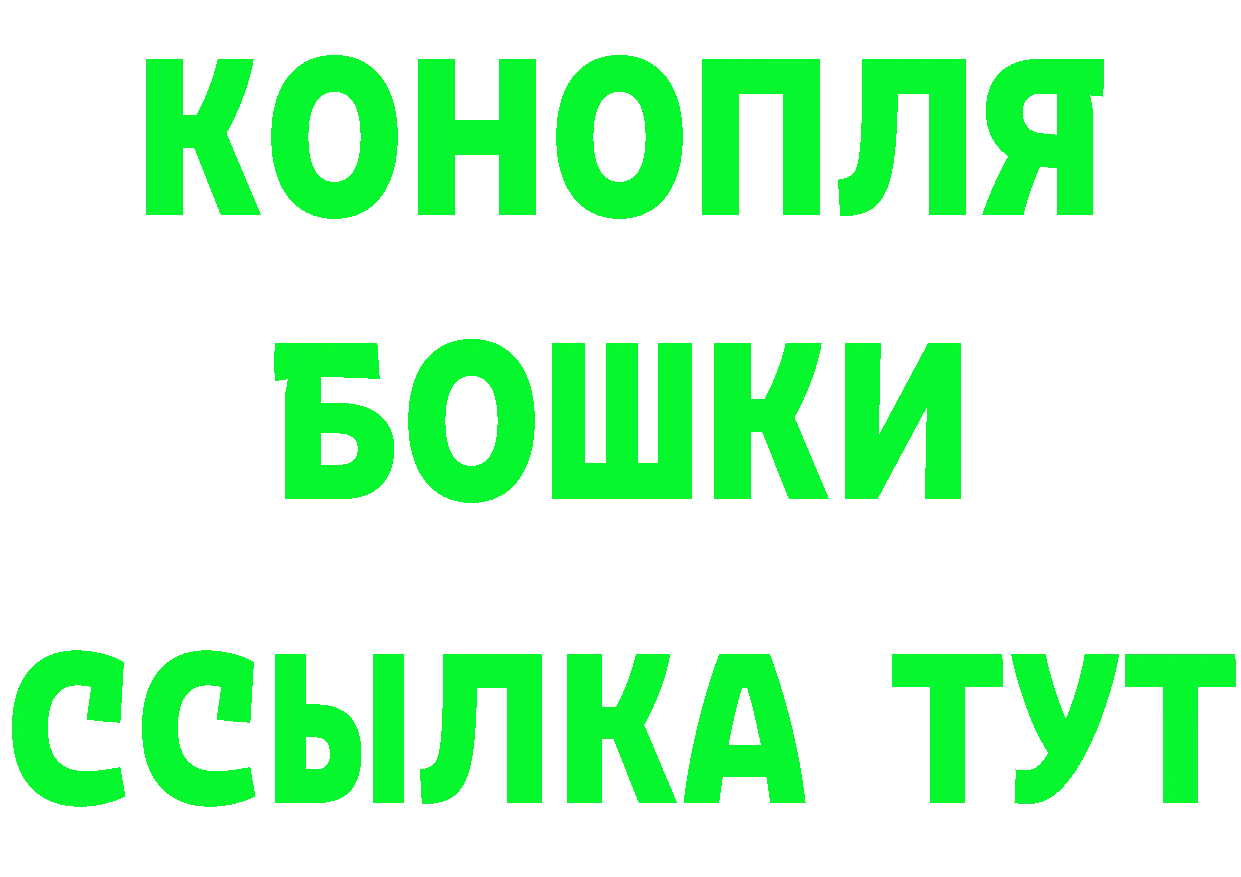 КОНОПЛЯ
БОШКИ
ССЫЛКА ТУТ